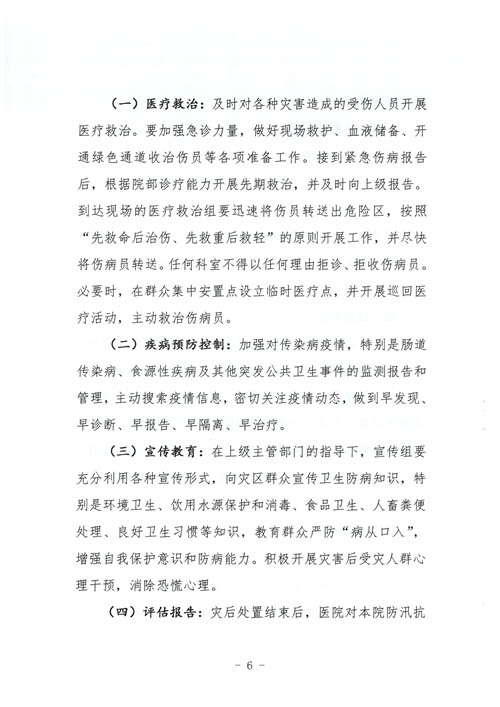 （一）医疗救治：及时对各种灾害造成的受伤人员开展医疗救治。要加强急诊力量，做好现场救护、血液储备、开通绿色通道收治伤员等各项准备工作。接到紧急伤病报告后，根据院部诊疗能力开展先期救治，并及时向上级报告。到达现场的医疗救治组要迅速将伤员转送出危险区，按照“先救命后治伤、先救重后救轻”的原则开展工作，并尽快将伤病员转送。任何科室不得以任何理由拒诊、拒收伤病员。必要时，在群众集中安置点设立临时医疗点，并开展巡回医疗活动，主动救治伤病员。

（二）疾病预防控制：加强对传染病疫情，特别是肠道传染病、食源性疾病及其他突发公共卫生事件的监测报告和管理，主动搜索疫情信息，密切关注疫情动态，做到早发现、早诊断、早报告、早隔离、早治疗。

（三）宣传教育：在上级主管部门的指导下，宣传组要充分利用各种宣传形式，向灾区群众宣传卫生防病知识，特别是环境卫生、饮用水源保护和消毒、食品卫生、人畜粪便处理、良好卫生习惯等知识，教育群众严防“病从口入”，增强自我保护意识和防病能力。积极开展灾害后受灾人群心理干预，消除恐慌心理。

（四）评估报告：灾后处置结束后，医院对本院防汛抗

- 6 -